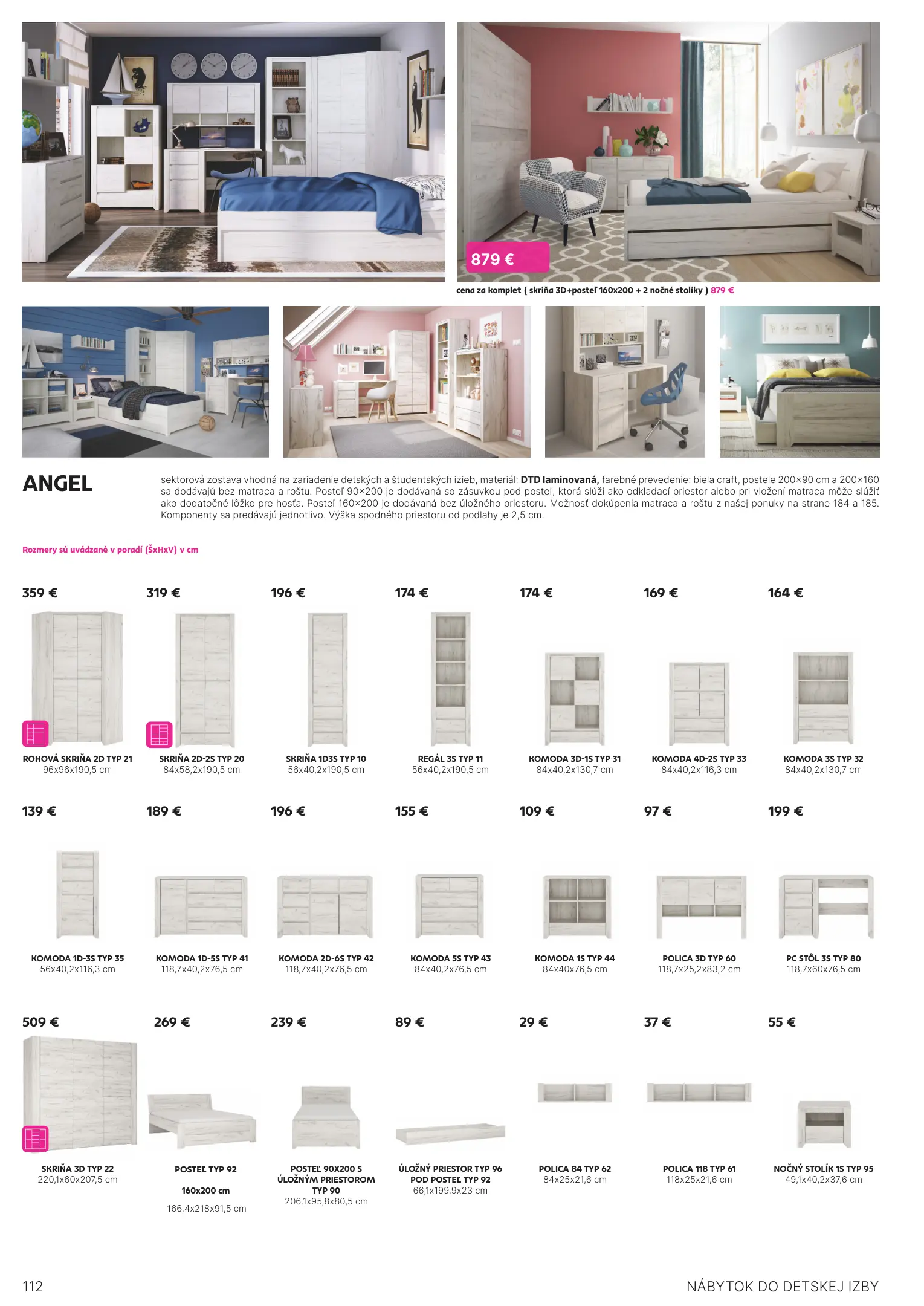 879 €

cena za komplet ( skriňa 3D+posteľ 160x200 + 2 nočné stolíky ) 879 €

ANGEL

sektorová zostava vhodná na zariadenie detských a študentských izieb, materiál: DTD laminovaná, farebné prevedenie: biela craft, postele 200×90 cm a 200×160 sa dodávajú bez matraca a roštu. Posteľ 90×200 je dodávaná so zásuvkou pod posteľ, ktorá slúži ako odkladací priestor alebo pri vložení matraca môže slúžiť ako dodatočné lôžko pre hosťa. Posteľ 160×200 je dodávaná bez úložného priestoru. Možnosť dokúpenia matraca a roštu z našej ponuky na strane 184 a 185. Komponenty sa predávajú jednotlivo. Výška spodného priestoru od podlahy je 2,5 cm.

Rozmery sú uvádzané v poradí (ŠxHxV) v cm

359 €
ROHOVÁ SKRIŇA 2D TYP 21
96x96x190,5 cm

319 €
SKRIŇA 2D-2S TYP 20
84x58,2x190,5 cm

196 €
SKRIŇA 1D3S TYP 10
56x40,2x190,5 cm

174 €
REGÁL 3S TYP 11
56x40,2x190,5 cm

174 €
KOMODA 3D-1S TYP 31
84x40,2x130,7 cm

169 €
KOMODA 4D-2S TYP 33
84x40,2x116,3 cm

164 €
KOMODA 3S TYP 32
84x40,2x130,7 cm

139 €
KOMODA 1D-3S TYP 35
56x40,2x116,3 cm

189 €
KOMODA 1D-5S TYP 41
118,7x40,2x76,5 cm

196 €
KOMODA 2D-6S TYP 42
118,7x40,2x76,5 cm

155 €
KOMODA 5S TYP 43
84x40,2x76,5 cm

109 €
KOMODA 1S TYP 44
84x40x76,5 cm

97 €
POLICA 3D TYP 60
118,7x25,2x83,2 cm

199 €
PC STÔL 3S TYP 80
118,7x60x76,5 cm

509 €
SKRIŇA 3D TYP 22
220,1x60x207,5 cm

269 €
POSTEĽ TYP 92
160x200 cm
166,4x218x91,5 cm

239 €
POSTEĽ 90X200 S ÚLOŽNÝM PRIESTOROM TYP 90
206,1x95,8x80,5 cm

89 €
ÚLOŽNÝ PRIESTOR TYP 96 POD POSTEĽ TYP 92
66,1x199,9x23 cm

29 €
POLICA 84 TYP 62
84x25x21,6 cm

37 €
POLICA 118 TYP 61
118x25x21,6 cm

55 €
NOČNÝ STOLÍK 1S TYP 95
49,1x40,2x37,6 cm

112

NÁBYTOK DO DETSKEJ IZBY